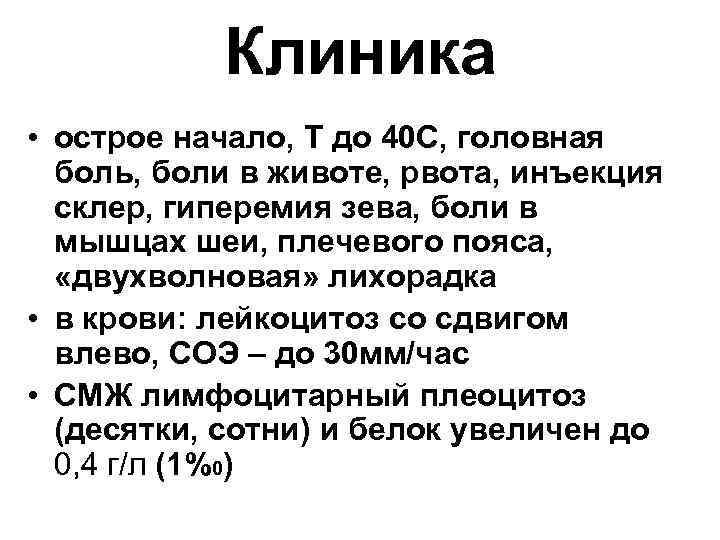 Клиника

• острое начало, Т до 40С, головная боль, боли в животе, рвота, инъекция склер, гиперемия зева, боли в мышцах шеи, плечевого пояса, «двухволновая» лихорадка
• в крови: лейкоцитоз со сдвигом влево, СОЭ – до 30мм/час
• СМЖ лимфоцитарный плеоцитоз (десятки, сотни) и белок увеличен до 0,4 г/л (1‰)